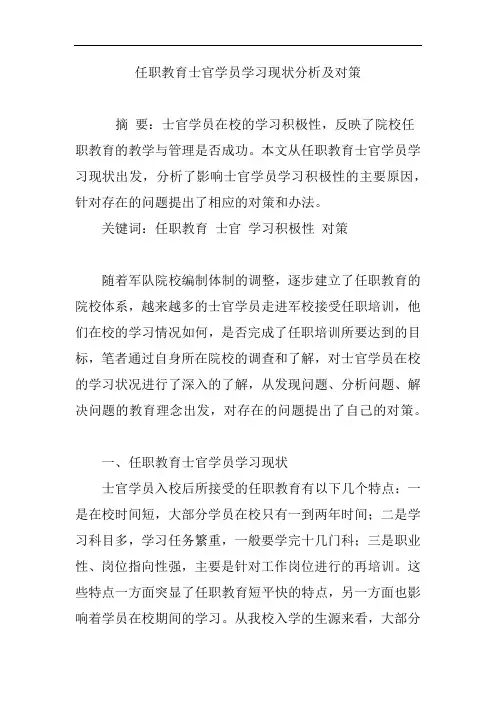 任职教育士官学员学习现状分析及对策

摘 要：士官学员在校的学习积极性，反映了院校任职教育的教学与管理是否成功。本文从任职教育士官学员学习现状出发，分析了影响士官学员学习积极性的主要原因，针对存在的问题提出了相应的对策和办法。

关键词：任职教育 士官 学习积极性 对策

随着军队院校编制体制的调整，逐步建立了任职教育的院校体系，越来越多的士官学员走进军校接受任职培训，他们在校的学习情况如何，是否完成了任职培训所要达到的目标，笔者通过自身所在院校的调查和了解，对士官学员在校的学习状况进行了深入的了解，从发现问题、分析问题、解决问题的教育理念出发，对存在的问题提出了自己的对策。

一、任职教育士官学员学习现状

士官学员入校后所接受的任职教育有以下几个特点：一是在校时间短，大部分学员在校只有一到两年时间；二是学习科目多，学习任务繁重，一般要学完十几门科；三是职业性、岗位指向性强，主要是针对工作岗位进行的再培训。这些特点一方面突显了任职教育短平快的特点，另一方面也影响着学员在校期间的学习。从我校入学的生源来看，大部分